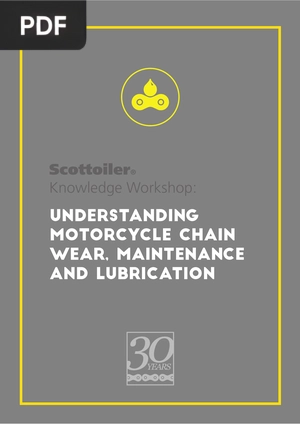 PDF

Scottoiler®
Knowledge Workshop:

UNDERSTANDING MOTORCYCLE CHAIN WEAR, MAINTENANCE AND LUBRICATION

30 YEARS